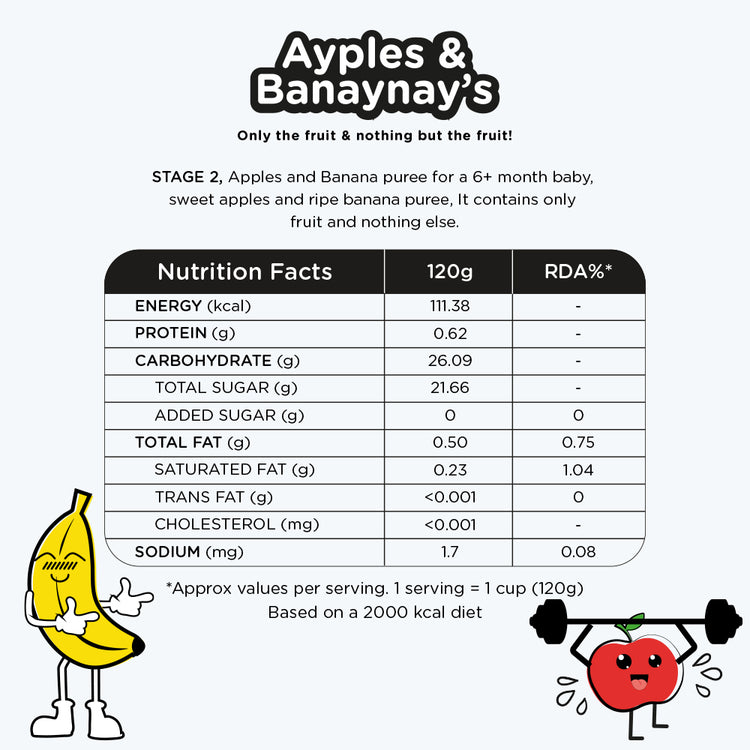 Ayples & Banaynay's

Only the fruit & nothing but the fruit!

STAGE 2, Apples and Banana puree for a 6+ month baby, sweet apples and ripe banana puree, It contains only fruit and nothing else.

| Nutrition Facts | 120g | RDA%* |
|---|---|---|
| ENERGY (kcal) | 111.38 | - |
| PROTEIN (g) | 0.62 | - |
| CARBOHYDRATE (g) | 26.09 | - |
| TOTAL SUGAR (g) | 21.66 | - |
| ADDED SUGAR (g) | 0 | 0 |
| TOTAL FAT (g) | 0.50 | 0.75 |
| SATURATED FAT (g) | 0.23 | 1.04 |
| TRANS FAT (g) | <0.001 | 0 |
| CHOLESTEROL (mg) | <0.001 | - |
| SODIUM (mg) | 1.7 | 0.08 |

*Approx values per serving. 1 serving = 1 cup (120g)
Based on a 2000 kcal diet